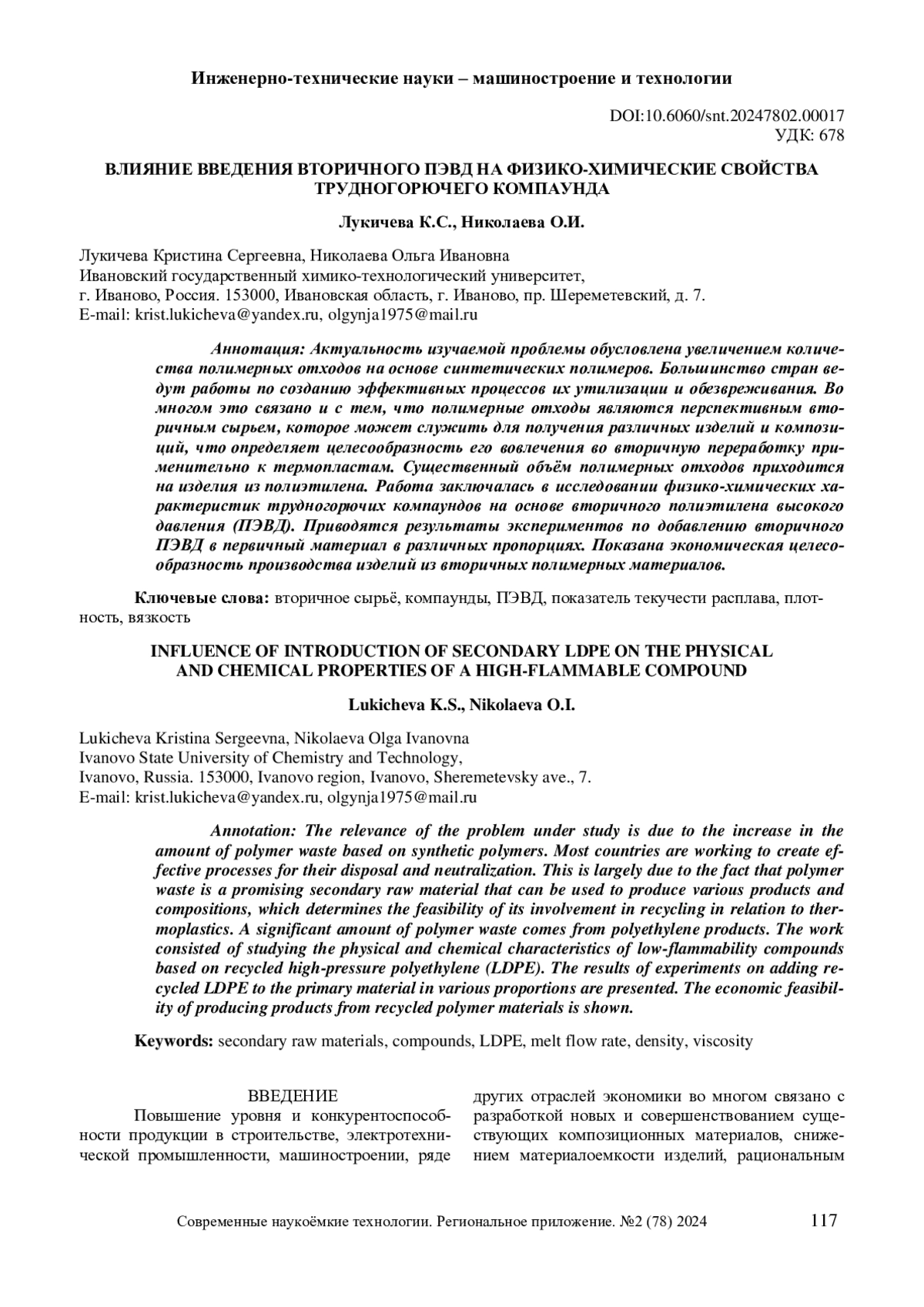 Инженерно-технические науки – машиностроение и технологии

DOI:10.6060/snt.20247802.00017
УДК: 678

ВЛИЯНИЕ ВВЕДЕНИЯ ВТОРИЧНОГО ПЭВД НА ФИЗИКО-ХИМИЧЕСКИЕ СВОЙСТВА ТРУДНОГОРЮЧЕГО КОМПАУНДА

Лукичева К.С., Николаева О.И.

Лукичева Кристина Сергеевна, Николаева Ольга Ивановна
Ивановский государственный химико-технологический университет,
г. Иваново, Россия. 153000, Ивановская область, г. Иваново, пр. Шереметевский, д. 7.
E-mail: krist.lukicheva@yandex.ru, olgynja1975@mail.ru

Аннотация: Актуальность изучаемой проблемы обусловлена увеличением количества полимерных отходов на основе синтетических полимеров. Большинство стран ведут работы по созданию эффективных процессов их утилизации и обезвреживания. Во многом это связано и с тем, что полимерные отходы являются перспективным вторичным сырьем, которое может служить для получения различных изделий и композиций, что определяет целесообразность его вовлечения во вторичную переработку применительно к термопластам. Существенный объём полимерных отходов приходится на изделия из полиэтилена. Работа заключалась в исследовании физико-химических характеристик трудногорючих компаундов на основе вторичного полиэтилена высокого давления (ПЭВД). Приводятся результаты экспериментов по добавлению вторичного ПЭВД в первичный материал в различных пропорциях. Показана экономическая целесообразность производства изделий из вторичных полимерных материалов.

Ключевые слова: вторичное сырьё, компаунды, ПЭВД, показатель текучести расплава, плотность, вязкость

INFLUENCE OF INTRODUCTION OF SECONDARY LDPE ON THE PHYSICAL AND CHEMICAL PROPERTIES OF A HIGH-FLAMMABLE COMPOUND

Lukicheva K.S., Nikolaeva O.I.

Lukicheva Kristina Sergeevna, Nikolaeva Olga Ivanovna
Ivanovo State University of Chemistry and Technology,
Ivanovo, Russia. 153000, Ivanovo region, Ivanovo, Sheremetevsky ave., 7.
E-mail: krist.lukicheva@yandex.ru, olgynja1975@mail.ru

Annotation: The relevance of the problem under study is due to the increase in the amount of polymer waste based on synthetic polymers. Most countries are working to create effective processes for their disposal and neutralization. This is largely due to the fact that polymer waste is a promising secondary raw material that can be used to produce various products and compositions, which determines the feasibility of its involvement in recycling in relation to thermoplastics. A significant amount of polymer waste comes from polyethylene products. The work consisted of studying the physical and chemical characteristics of low-flammability compounds based on recycled high-pressure polyethylene (LDPE). The results of experiments on adding recycled LDPE to the primary material in various proportions are presented. The economic feasibility of producing products from recycled polymer materials is shown.

Keywords: secondary raw materials, compounds, LDPE, melt flow rate, density, viscosity

ВВЕДЕНИЕ
Повышение уровня и конкурентоспособности продукции в строительстве, электротехнической промышленности, машиностроении, ряде

других отраслей экономики во многом связано с разработкой новых и совершенствованием существующих композиционных материалов, снижением материалоемкости изделий, рациональным

Современные наукоёмкие технологии. Региональное приложение. №2 (78) 2024 117